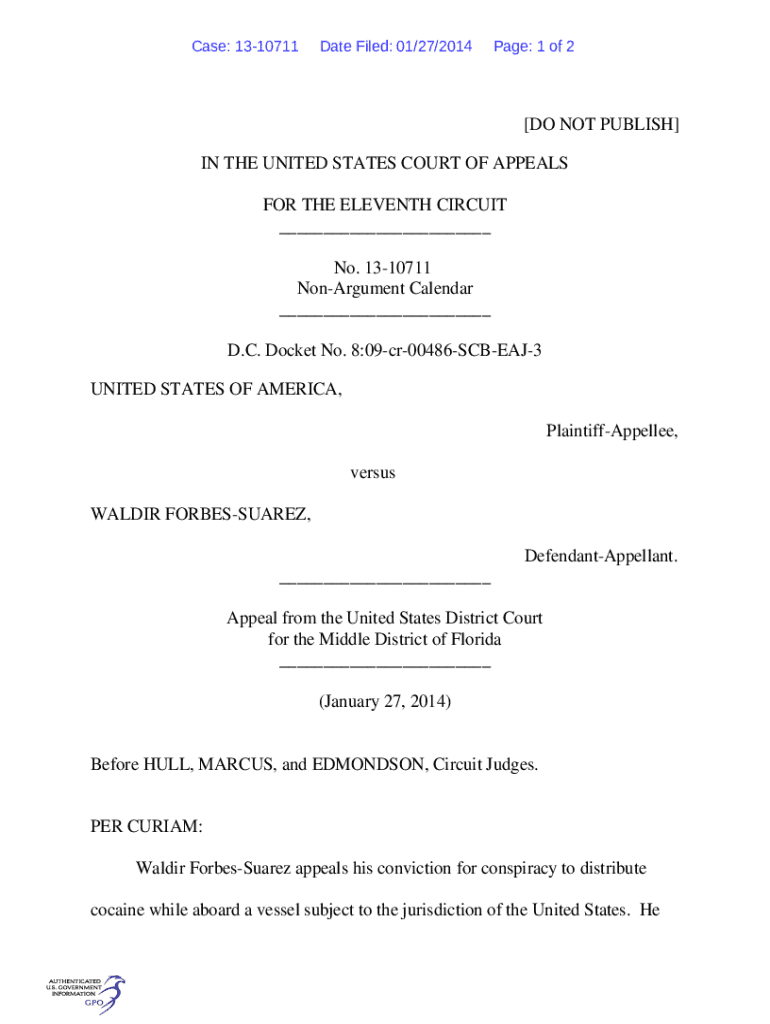 Case: 13-10711 Date Filed: 01/27/2014 Page: 1 of 2

[DO NOT PUBLISH]

IN THE UNITED STATES COURT OF APPEALS

FOR THE ELEVENTH CIRCUIT
________________________

No. 13-10711
Non-Argument Calendar
________________________

D.C. Docket No. 8:09-cr-00486-SCB-EAJ-3

UNITED STATES OF AMERICA,

Plaintiff-Appellee,

versus

WALDIR FORBES-SUAREZ,

Defendant-Appellant.
________________________

Appeal from the United States District Court
for the Middle District of Florida
________________________

(January 27, 2014)

Before HULL, MARCUS, and EDMONDSON, Circuit Judges.

PER CURIAM:

Waldir Forbes-Suarez appeals his conviction for conspiracy to distribute cocaine while aboard a vessel subject to the jurisdiction of the United States. He

AUTHENTICATED U.S. GOVERNMENT INFORMATION GPO